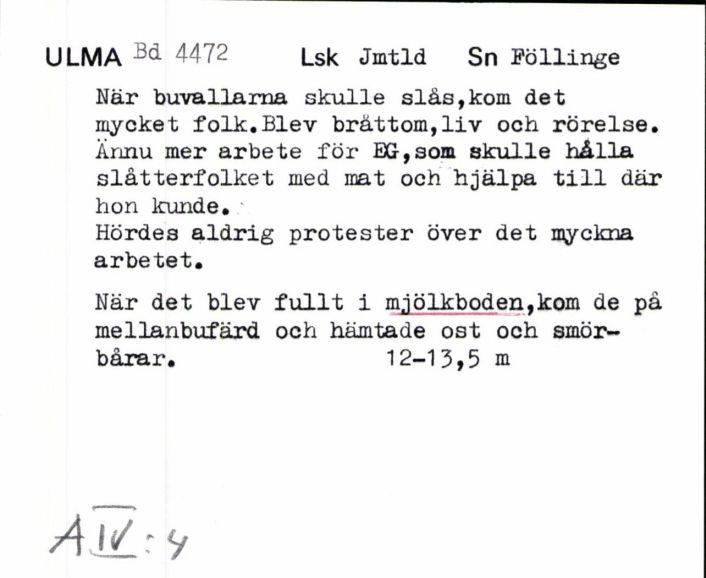 ULMA Bd 4472 Lsk Jmtld Sn Föllinge

När buvallarna skulle slås,kom det mycket folk.Blev bråttom,liv och rörelse. Ännu mer arbete för EG,som skulle hålla slåtterfolket med mat och hjälpa till där hon kunde.
Hördes aldrig protester över det myckna arbetet.

När det blev fullt i mjölkboden,kom de på mellanbufärd och hämtade ost och smörbårar. 12-13,5 m

A IV:4